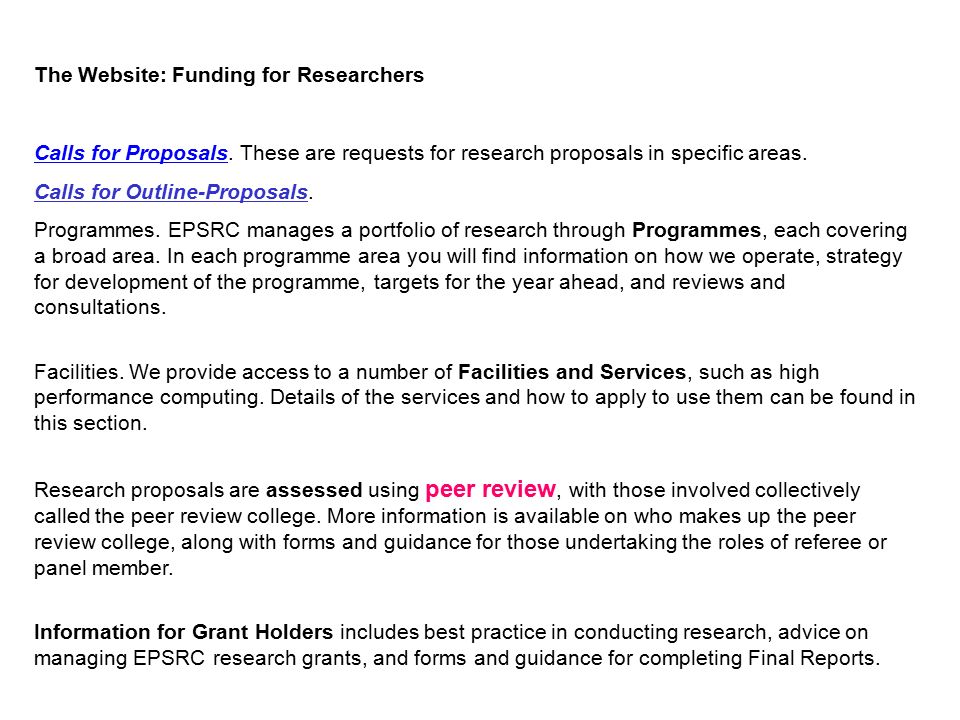 The Website: Funding for Researchers

Calls for Proposals. These are requests for research proposals in specific areas.

Calls for Outline-Proposals.

Programmes. EPSRC manages a portfolio of research through Programmes, each covering a broad area. In each programme area you will find information on how we operate, strategy for development of the programme, targets for the year ahead, and reviews and consultations.

Facilities. We provide access to a number of Facilities and Services, such as high performance computing. Details of the services and how to apply to use them can be found in this section.

Research proposals are assessed using peer review, with those involved collectively called the peer review college. More information is available on who makes up the peer review college, along with forms and guidance for those undertaking the roles of referee or panel member.

Information for Grant Holders includes best practice in conducting research, advice on managing EPSRC research grants, and forms and guidance for completing Final Reports.